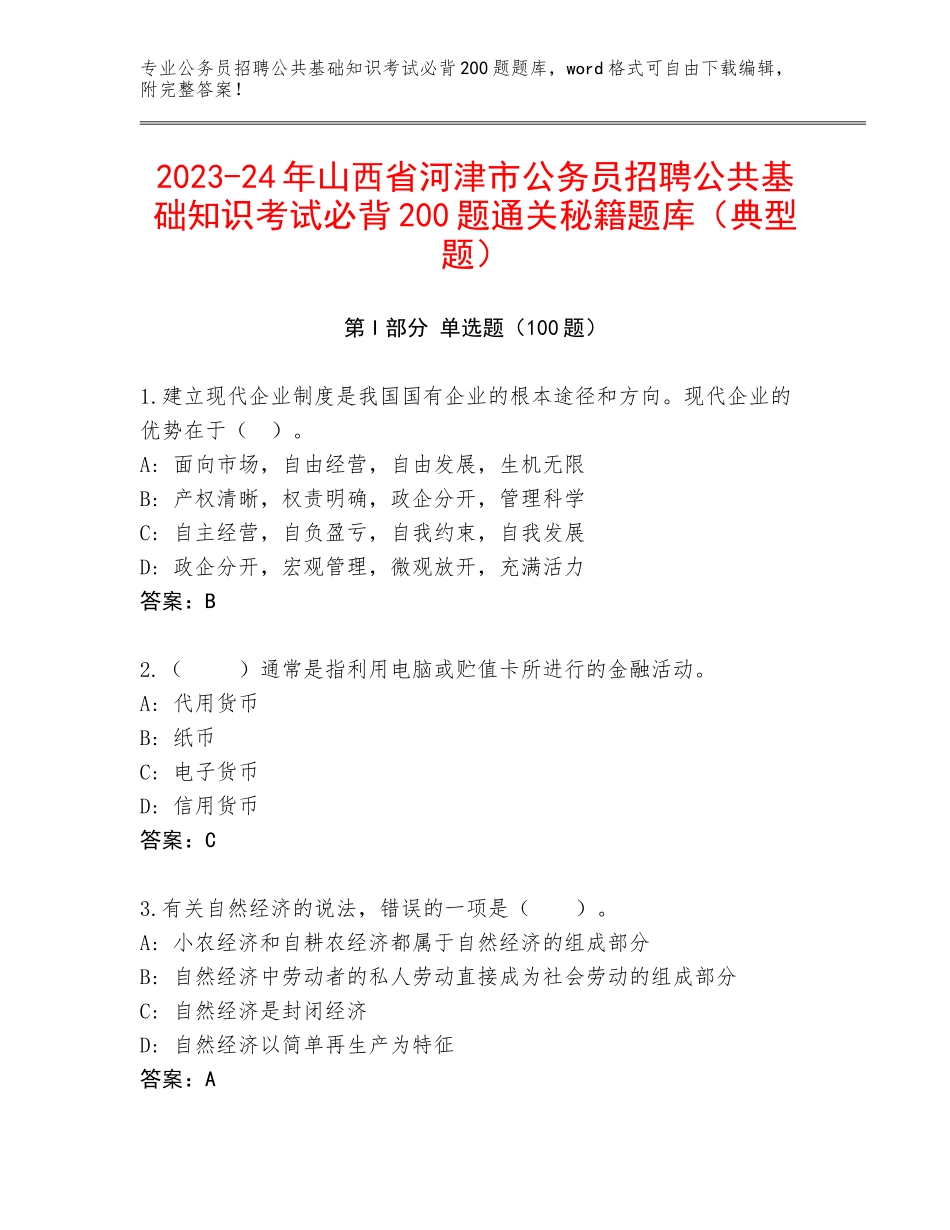 专业公务员招聘公共基础知识考试必背200题题库，word格式可自由下载编辑，附完整答案！

2023-24年山西省河津市公务员招聘公共基础知识考试必背200题通关秘籍题库（典型题）

第Ⅰ部分 单选题（100题）

1.建立现代企业制度是我国国有企业的根本途径和方向。现代企业的优势在于（ ）。
A：面向市场，自由经营，自由发展，生机无限
B：产权清晰，权责明确，政企分开，管理科学
C：自主经营，自负盈亏，自我约束，自我发展
D：政企分开，宏观管理，微观放开，充满活力
答案：B

2.（　　）通常是指利用电脑或贮值卡所进行的金融活动。
A：代用货币
B：纸币
C：电子货币
D：信用货币
答案：C

3.有关自然经济的说法，错误的一项是（　　）。
A：小农经济和自耕农经济都属于自然经济的组成部分
B：自然经济中劳动者的私人劳动直接成为社会劳动的组成部分
C：自然经济是封闭经济
D：自然经济以简单再生产为特征
答案：A